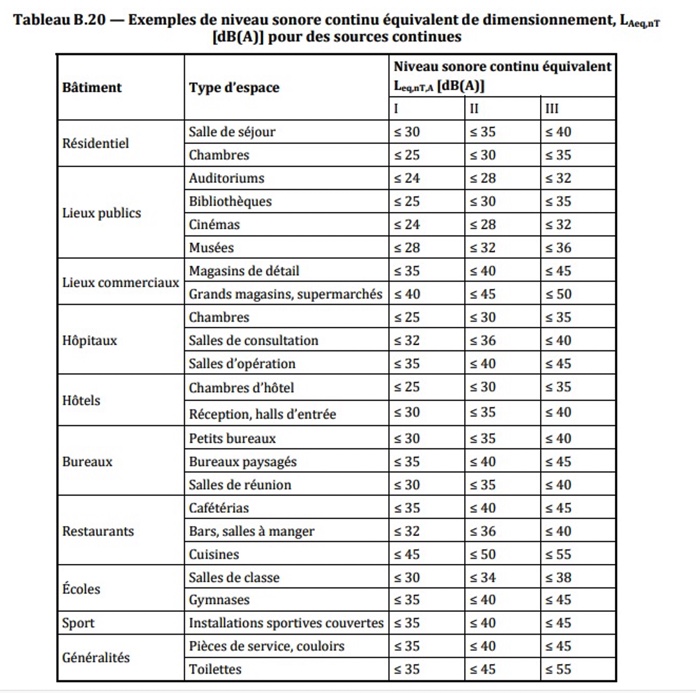 **Tableau B.20 — Exemples de niveau sonore continu équivalent de dimensionnement, $L_{Aeq,nT}$ [dB(A)] pour des sources continues**

| Bâtiment | Type d'espace | Niveau sonore continu équivalent $L_{eq,nT,A}$ [dB(A)] I | II | III |
|---|---|---|---|---|
| Résidentiel | Salle de séjour | ≤ 30 | ≤ 35 | ≤ 40 |
| | Chambres | ≤ 25 | ≤ 30 | ≤ 35 |
| Lieux publics | Auditoriums | ≤ 24 | ≤ 28 | ≤ 32 |
| | Bibliothèques | ≤ 25 | ≤ 30 | ≤ 35 |
| | Cinémas | ≤ 24 | ≤ 28 | ≤ 32 |
| | Musées | ≤ 28 | ≤ 32 | ≤ 36 |
| Lieux commerciaux | Magasins de détail | ≤ 35 | ≤ 40 | ≤ 45 |
| | Grands magasins, supermarchés | ≤ 40 | ≤ 45 | ≤ 50 |
| Hôpitaux | Chambres | ≤ 25 | ≤ 30 | ≤ 35 |
| | Salles de consultation | ≤ 32 | ≤ 36 | ≤ 40 |
| | Salles d'opération | ≤ 35 | ≤ 40 | ≤ 45 |
| Hôtels | Chambres d'hôtel | ≤ 25 | ≤ 30 | ≤ 35 |
| | Réception, halls d'entrée | ≤ 30 | ≤ 35 | ≤ 40 |
| Bureaux | Petits bureaux | ≤ 30 | ≤ 35 | ≤ 40 |
| | Bureaux paysagés | ≤ 35 | ≤ 40 | ≤ 45 |
| | Salles de réunion | ≤ 30 | ≤ 35 | ≤ 40 |
| Restaurants | Cafétérias | ≤ 35 | ≤ 40 | ≤ 45 |
| | Bars, salles à manger | ≤ 32 | ≤ 36 | ≤ 40 |
| | Cuisines | ≤ 45 | ≤ 50 | ≤ 55 |
| Écoles | Salles de classe | ≤ 30 | ≤ 34 | ≤ 38 |
| | Gymnases | ≤ 35 | ≤ 40 | ≤ 45 |
| Sport | Installations sportives couvertes | ≤ 35 | ≤ 40 | ≤ 45 |
| Généralités | Pièces de service, couloirs | ≤ 35 | ≤ 40 | ≤ 45 |
| | Toilettes | ≤ 35 | ≤ 45 | ≤ 55 |